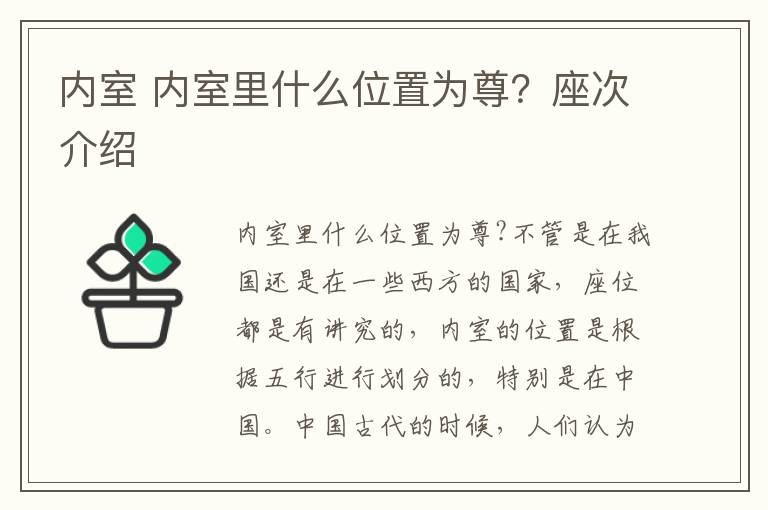 内室 内室里什么位置为尊？座次介绍

内室里什么位置为尊？不管是在我国还是在一些西方的国家，座位都是有讲究的，内室的位置是根据五行进行划分的，特别是在中国。中国古代的时候，人们认为